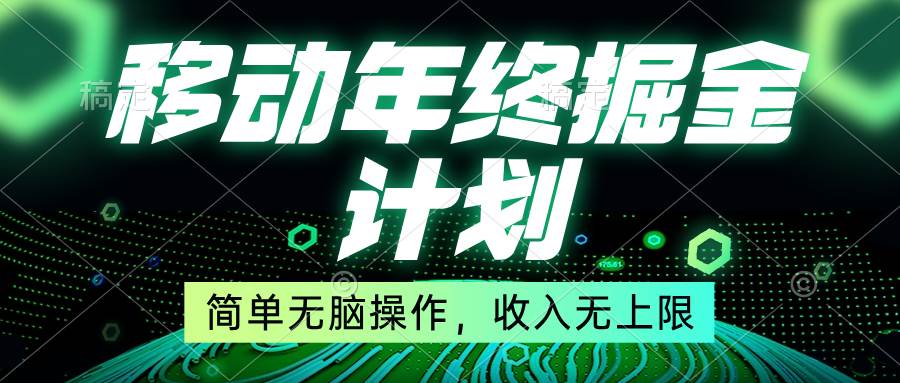 移动年终掘金计划

简单无脑操作，收入无上限